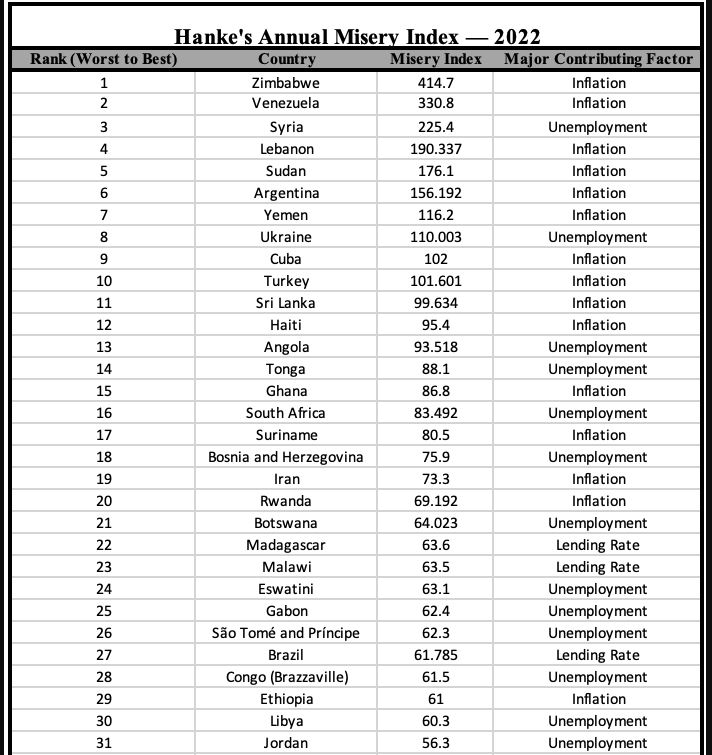 Hanke's Annual Misery Index — 2022

| Rank (Worst to Best) | Country | Misery Index | Major Contributing Factor |
|---|---|---|---|
| 1 | Zimbabwe | 414.7 | Inflation |
| 2 | Venezuela | 330.8 | Inflation |
| 3 | Syria | 225.4 | Unemployment |
| 4 | Lebanon | 190.337 | Inflation |
| 5 | Sudan | 176.1 | Inflation |
| 6 | Argentina | 156.192 | Inflation |
| 7 | Yemen | 116.2 | Inflation |
| 8 | Ukraine | 110.003 | Unemployment |
| 9 | Cuba | 102 | Inflation |
| 10 | Turkey | 101.601 | Inflation |
| 11 | Sri Lanka | 99.634 | Inflation |
| 12 | Haiti | 95.4 | Inflation |
| 13 | Angola | 93.518 | Unemployment |
| 14 | Tonga | 88.1 | Unemployment |
| 15 | Ghana | 86.8 | Inflation |
| 16 | South Africa | 83.492 | Unemployment |
| 17 | Suriname | 80.5 | Inflation |
| 18 | Bosnia and Herzegovina | 75.9 | Unemployment |
| 19 | Iran | 73.3 | Inflation |
| 20 | Rwanda | 69.192 | Inflation |
| 21 | Botswana | 64.023 | Unemployment |
| 22 | Madagascar | 63.6 | Lending Rate |
| 23 | Malawi | 63.5 | Lending Rate |
| 24 | Eswatini | 63.1 | Unemployment |
| 25 | Gabon | 62.4 | Unemployment |
| 26 | São Tomé and Príncipe | 62.3 | Unemployment |
| 27 | Brazil | 61.785 | Lending Rate |
| 28 | Congo (Brazzaville) | 61.5 | Unemployment |
| 29 | Ethiopia | 61 | Inflation |
| 30 | Libya | 60.3 | Unemployment |
| 31 | Jordan | 56.3 | Unemployment |